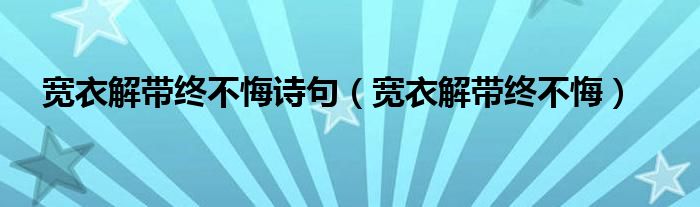 宽衣解带终不悔诗句（宽衣解带终不悔）